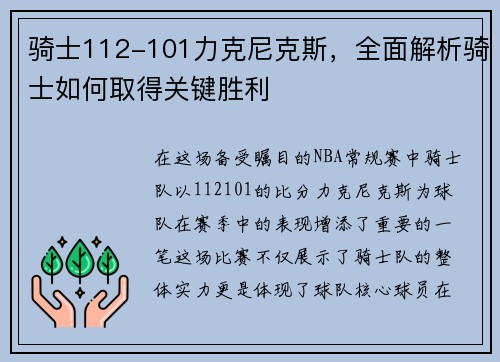 骑士112-101力克尼克斯，全面解析骑士如何取得关键胜利

在这场备受瞩目的NBA常规赛中骑士队以112101的比分力克尼克斯为球队在赛季中的表现增添了重要的一笔这场比赛不仅展示了骑士队的整体实力更是体现了球队核心球员在